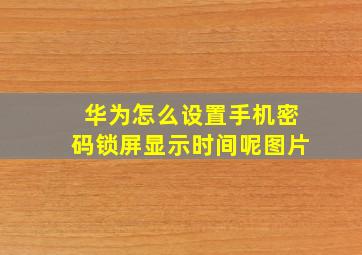 华为怎么设置手机密码锁屏显示时间呢图片